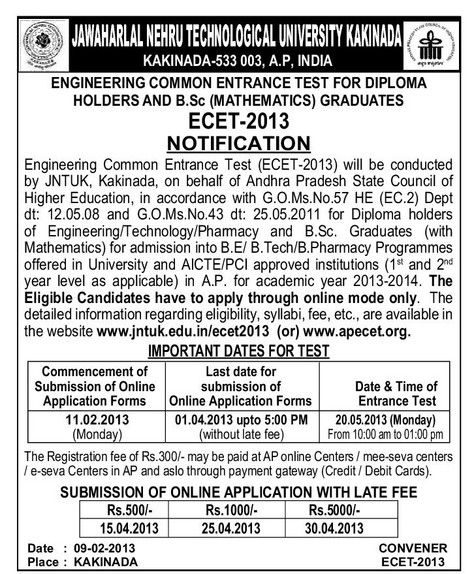 JAWAHARLAL NEHRU TECHNOLOGICAL UNIVERSITY KAKINADA
KAKINADA-533 003, A.P, INDIA

ENGINEERING COMMON ENTRANCE TEST FOR DIPLOMA HOLDERS AND B.Sc (MATHEMATICS) GRADUATES

ECET-2013
NOTIFICATION

Engineering Common Entrance Test (ECET-2013) will be conducted by JNTUK, Kakinada, on behalf of Andhra Pradesh State Council of Higher Education, in accordance with G.O.Ms.No.57 HE (EC.2) Dept dt: 12.05.08 and G.O.Ms.No.43 dt: 25.05.2011 for Diploma holders of Engineering/Technology/Pharmacy and B.Sc. Graduates (with Mathematics) for admission into B.E/ B.Tech/B.Pharmacy Programmes offered in University and AICTE/PCI approved institutions ($1^{st}$ and $2^{nd}$ year level as applicable) in A.P. for academic year 2013-2014. The Eligible Candidates have to apply through online mode only. The detailed information regarding eligibility, syllabi, fee, etc., are available in the website www.jntuk.edu.in/ecet2013 (or) www.apecet.org.

IMPORTANT DATES FOR TEST

| Commencement of Submission of Online Application Forms | Last date for submission of Online Application Forms | Date & Time of Entrance Test |
|---|---|---|
| 11.02.2013 (Monday) | 01.04.2013 upto 5:00 PM (without late fee) | 20.05.2013 (Monday) From 10:00 am to 01:00 pm |

The Registration fee of Rs.300/- may be paid at AP online Centers / mee-seva centers / e-seva Centers in AP and aslo through payment gateway (Credit / Debit Cards).

SUBMISSION OF ONLINE APPLICATION WITH LATE FEE

| Rs.500/- | Rs.1000/- | Rs.5000/- |
|---|---|---|
| 15.04.2013 | 25.04.2013 | 30.04.2013 |

Date : 09-02-2013
Place : KAKINADA

CONVENER
ECET-2013